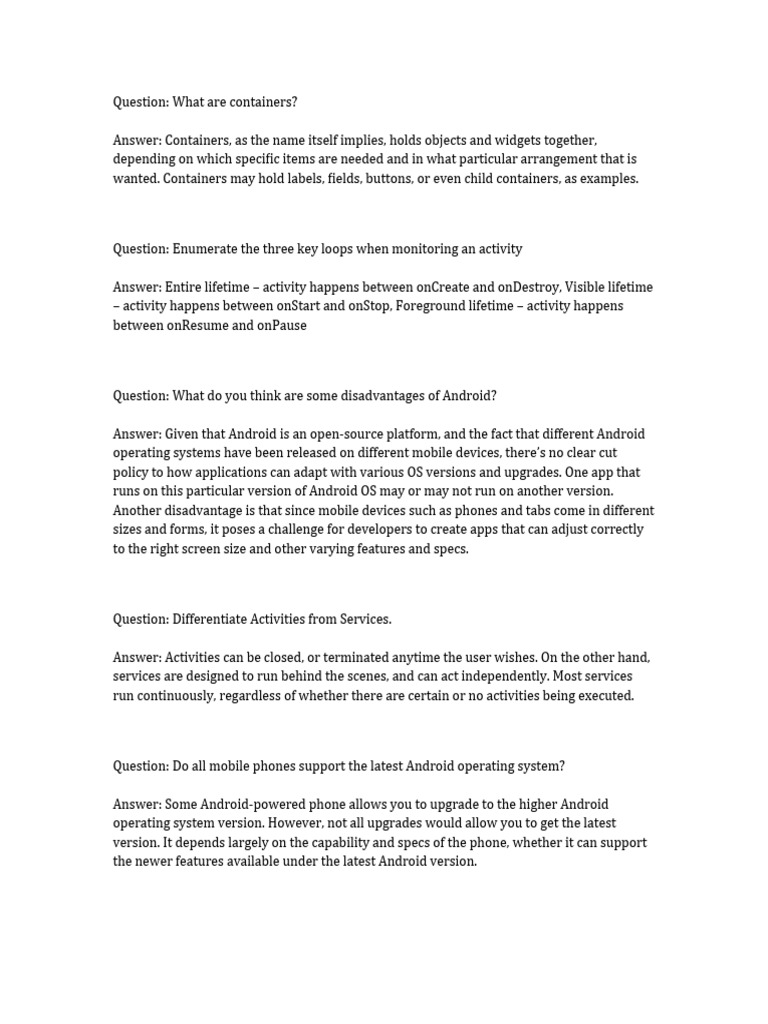 Question: What are containers?

Answer: Containers, as the name itself implies, holds objects and widgets together, depending on which specific items are needed and in what particular arrangement that is wanted. Containers may hold labels, fields, buttons, or even child containers, as examples.

Question: Enumerate the three key loops when monitoring an activity

Answer: Entire lifetime – activity happens between onCreate and onDestroy, Visible lifetime – activity happens between onStart and onStop, Foreground lifetime – activity happens between onResume and onPause

Question: What do you think are some disadvantages of Android?

Answer: Given that Android is an open-source platform, and the fact that different Android operating systems have been released on different mobile devices, there's no clear cut policy to how applications can adapt with various OS versions and upgrades. One app that runs on this particular version of Android OS may or may not run on another version. Another disadvantage is that since mobile devices such as phones and tabs come in different sizes and forms, it poses a challenge for developers to create apps that can adjust correctly to the right screen size and other varying features and specs.

Question: Differentiate Activities from Services.

Answer: Activities can be closed, or terminated anytime the user wishes. On the other hand, services are designed to run behind the scenes, and can act independently. Most services run continuously, regardless of whether there are certain or no activities being executed.

Question: Do all mobile phones support the latest Android operating system?

Answer: Some Android-powered phone allows you to upgrade to the higher Android operating system version. However, not all upgrades would allow you to get the latest version. It depends largely on the capability and specs of the phone, whether it can support the newer features available under the latest Android version.